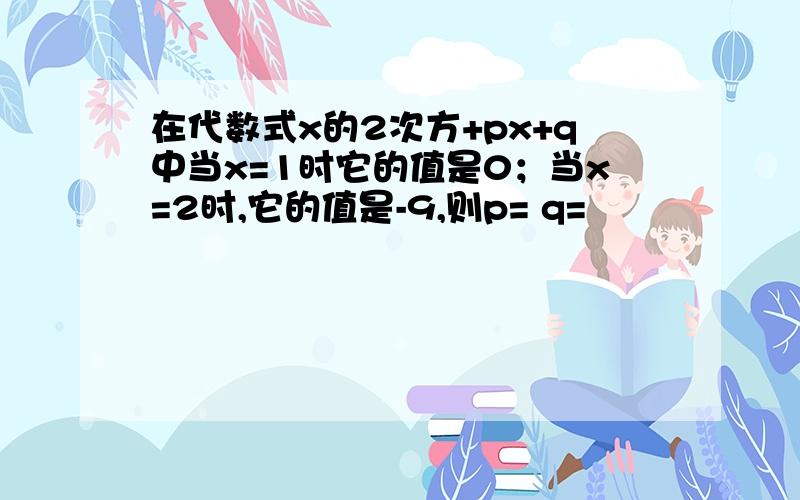 在代数式x的2次方+px+q中当x=1时它的值是0；当x=2时,它的值是-9,则p= q=